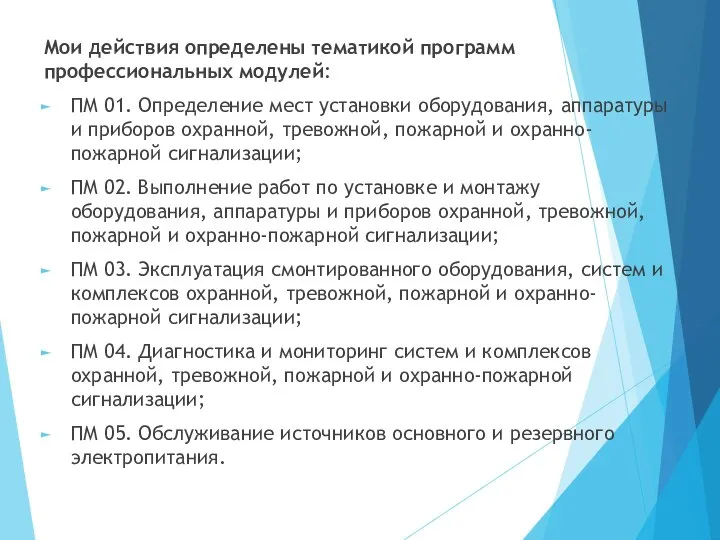 Мои действия определены тематикой программ профессиональных модулей:

ПМ 01. Определение мест установки оборудования, аппаратуры и приборов охранной, тревожной, пожарной и охранно-пожарной сигнализации;

ПМ 02. Выполнение работ по установке и монтажу оборудования, аппаратуры и приборов охранной, тревожной, пожарной и охранно-пожарной сигнализации;

ПМ 03. Эксплуатация смонтированного оборудования, систем и комплексов охранной, тревожной, пожарной и охранно-пожарной сигнализации;

ПМ 04. Диагностика и мониторинг систем и комплексов охранной, тревожной, пожарной и охранно-пожарной сигнализации;

ПМ 05. Обслуживание источников основного и резервного электропитания.